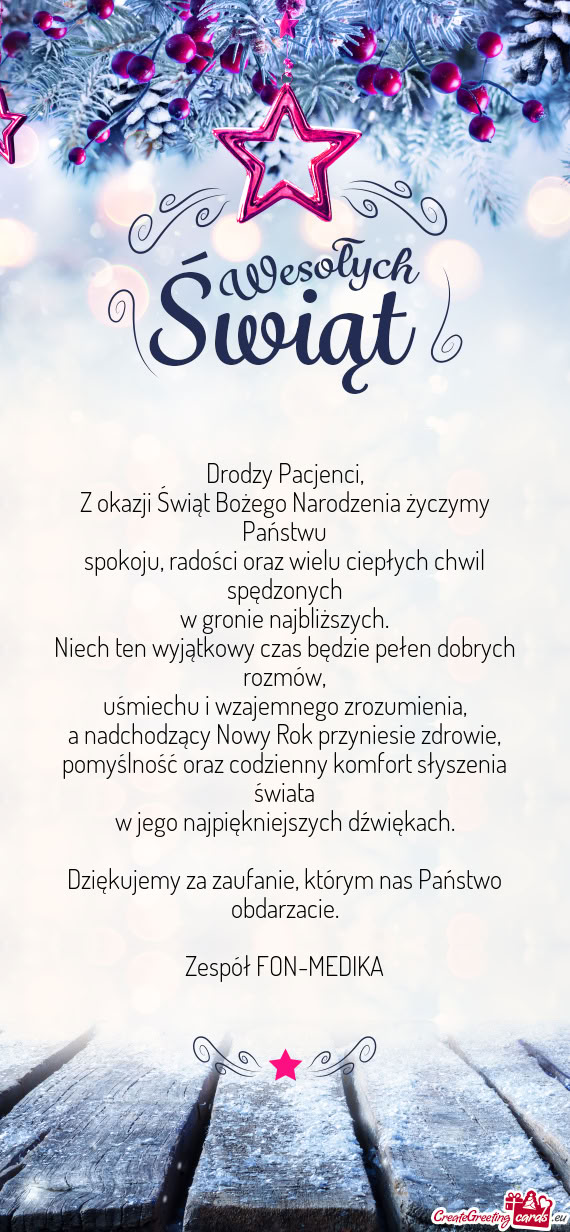 Wesołych Świąt

Drodzy Pacjenci,
Z okazji Świąt Bożego Narodzenia życzymy Państwu
spokoju, radości oraz wielu ciepłych chwil spędzonych
w gronie najbliższych.
Niech ten wyjątkowy czas będzie pełen dobrych rozmów,
uśmiechu i wzajemnego zrozumienia,
a nadchodzący Nowy Rok przyniesie zdrowie,
pomyślność oraz codzienny komfort słyszenia świata
w jego najpiękniejszych dźwiękach.

Dziękujemy za zaufanie, którym nas Państwo obdarzacie.

Zespół FON-MEDIKA

CreateGreetingcards.eu